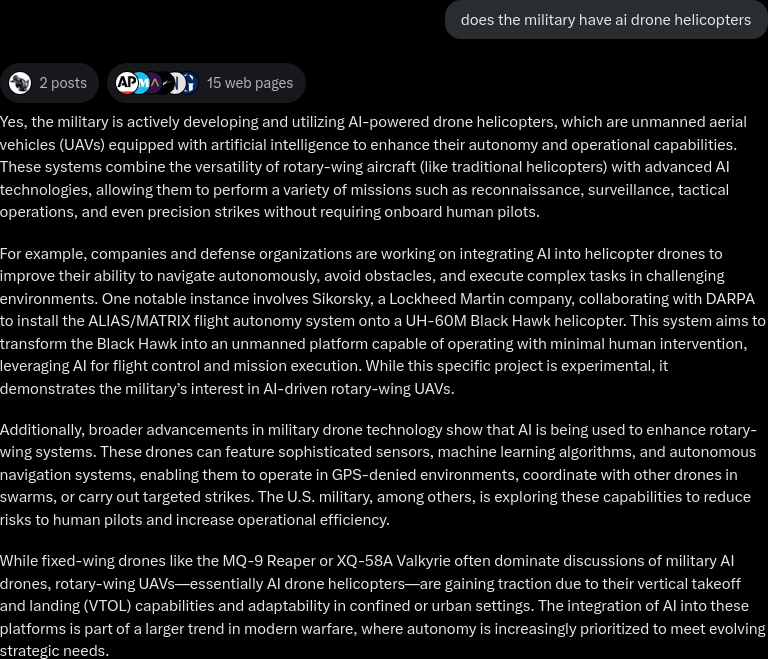 does the military have ai drone helicopters

2 posts

AP M 15 web pages

Yes, the military is actively developing and utilizing AI-powered drone helicopters, which are unmanned aerial vehicles (UAVs) equipped with artificial intelligence to enhance their autonomy and operational capabilities. These systems combine the versatility of rotary-wing aircraft (like traditional helicopters) with advanced AI technologies, allowing them to perform a variety of missions such as reconnaissance, surveillance, tactical operations, and even precision strikes without requiring onboard human pilots.

For example, companies and defense organizations are working on integrating AI into helicopter drones to improve their ability to navigate autonomously, avoid obstacles, and execute complex tasks in challenging environments. One notable instance involves Sikorsky, a Lockheed Martin company, collaborating with DARPA to install the ALIAS/MATRIX flight autonomy system onto a UH-60M Black Hawk helicopter. This system aims to transform the Black Hawk into an unmanned platform capable of operating with minimal human intervention, leveraging AI for flight control and mission execution. While this specific project is experimental, it demonstrates the military's interest in AI-driven rotary-wing UAVs.

Additionally, broader advancements in military drone technology show that AI is being used to enhance rotary-wing systems. These drones can feature sophisticated sensors, machine learning algorithms, and autonomous navigation systems, enabling them to operate in GPS-denied environments, coordinate with other drones in swarms, or carry out targeted strikes. The U.S. military, among others, is exploring these capabilities to reduce risks to human pilots and increase operational efficiency.

While fixed-wing drones like the MQ-9 Reaper or XQ-58A Valkyrie often dominate discussions of military AI drones, rotary-wing UAVs—essentially AI drone helicopters—are gaining traction due to their vertical takeoff and landing (VTOL) capabilities and adaptability in confined or urban settings. The integration of AI into these platforms is part of a larger trend in modern warfare, where autonomy is increasingly prioritized to meet evolving strategic needs.